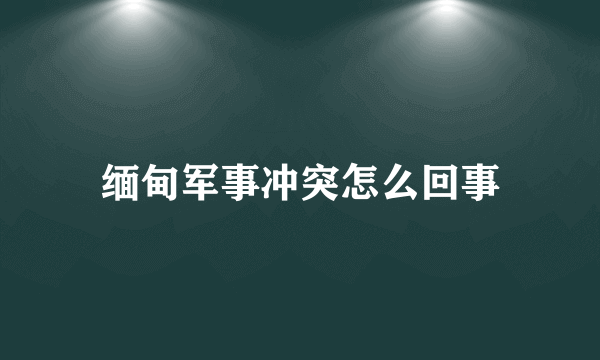 缅甸军事冲突怎么回事